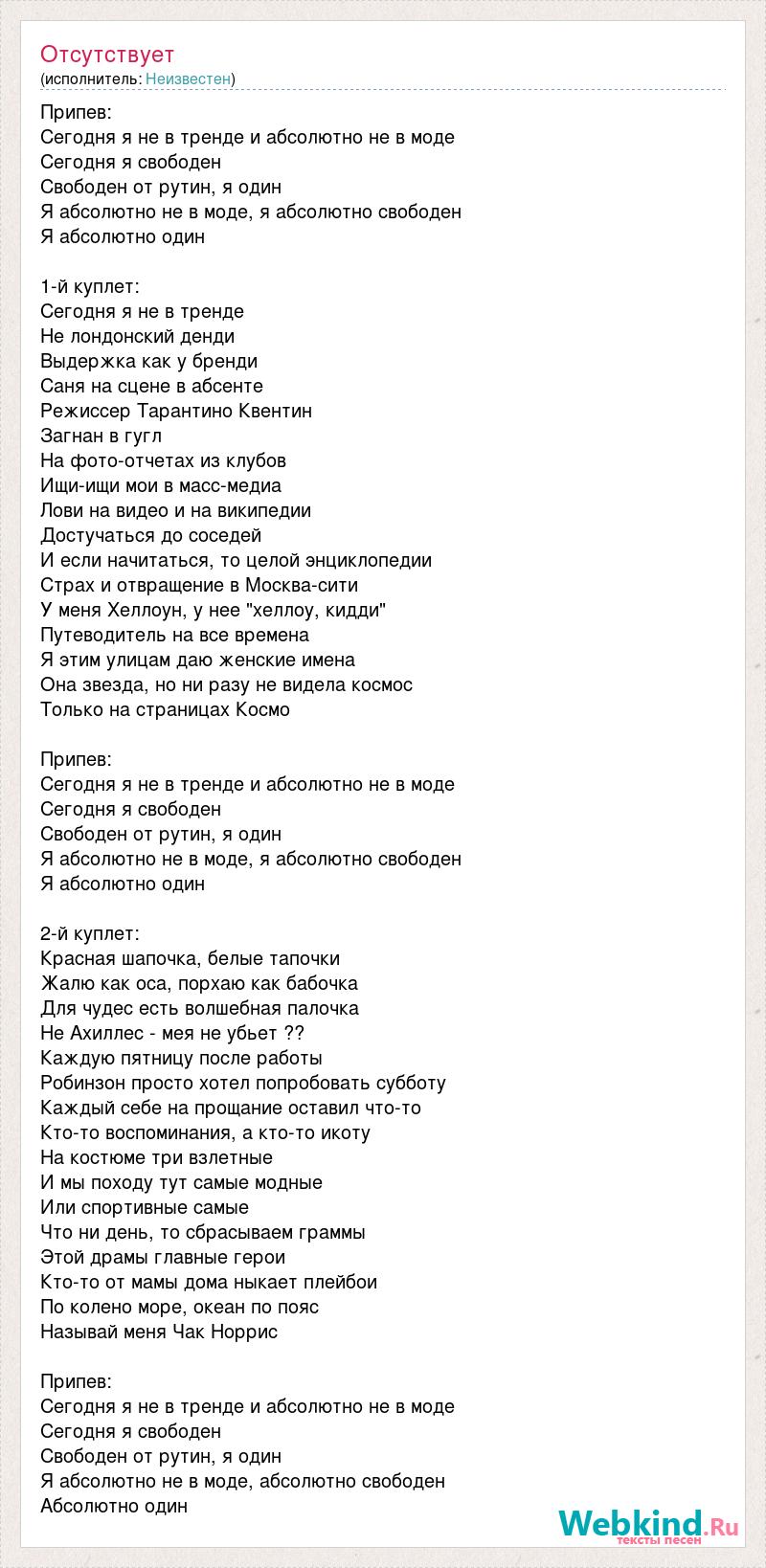 Отсутствует
(исполнитель: Неизвестен)

Припев:
Сегодня я не в тренде и абсолютно не в моде
Сегодня я свободен
Свободен от рутин, я один
Я абсолютно не в моде, я абсолютно свободен
Я абсолютно один

1-й куплет:
Сегодня я не в тренде
Не лондонский денди
Выдержка как у бренди
Саня на сцене в абсенте
Режиссер Тарантино Квентин
Загнан в гугл
На фото-отчетах из клубов
Ищи-ищи мои в масс-медиа
Лови на видео и на википедии
Достучаться до соседей
И если начитаться, то целой энциклопедии
Страх и отвращение в Москва-сити
У меня Хеллоун, у нее "хеллоу, кидди"
Путеводитель на все времена
Я этим улицам даю женские имена
Она звезда, но ни разу не видела космос
Только на страницах Космо

Припев:
Сегодня я не в тренде и абсолютно не в моде
Сегодня я свободен
Свободен от рутин, я один
Я абсолютно не в моде, я абсолютно свободен
Я абсолютно один

2-й куплет:
Красная шапочка, белые тапочки
Жалю как оса, порхаю как бабочка
Для чудес есть волшебная палочка
Не Ахиллес - мея не убьет ??
Каждую пятницу после работы
Робинзон просто хотел попробовать субботу
Каждый себе на прощание оставил что-то
Кто-то воспоминания, а кто-то икоту
На костюме три взлетные
И мы походу тут самые модные
Или спортивные самые
Что ни день, то сбрасываем граммы
Этой драмы главные герои
Кто-то от мамы дома ныкает плейбои
По колено море, океан по пояс
Называй меня Чак Норрис

Припев:
Сегодня я не в тренде и абсолютно не в моде
Сегодня я свободен
Свободен от рутин, я один
Я абсолютно не в моде, абсолютно свободен
Абсолютно один

Webkind.Ru
тексты песен